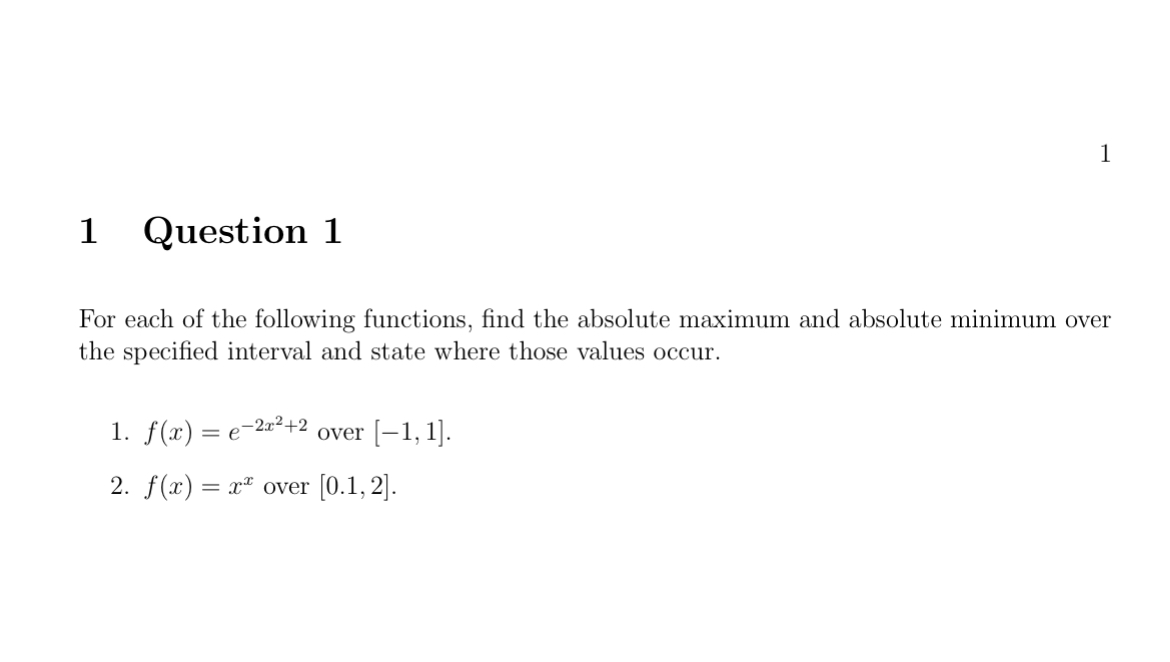 1

1 Question 1

For each of the following functions, find the absolute maximum and absolute minimum over the specified interval and state where those values occur.

1. $f(x) = e^{-2x^2+2}$ over $[-1, 1]$.

2. $f(x) = x^x$ over $[0.1, 2]$.